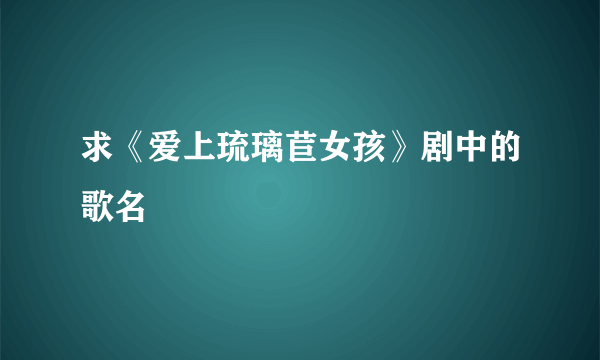 求《爱上琉璃苣女孩》剧中的歌名